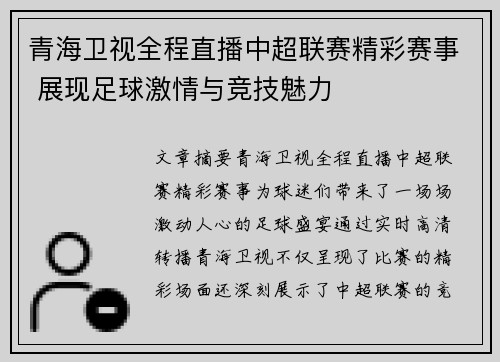 青海卫视全程直播中超联赛精彩赛事 展现足球激情与竞技魅力

文章摘要青海卫视全程直播中超联赛精彩赛事为球迷们带来了一场场激动人心的足球盛宴通过实时高清转播青海卫视不仅呈现了比赛的精彩场面还深刻展示了中超联赛的竞